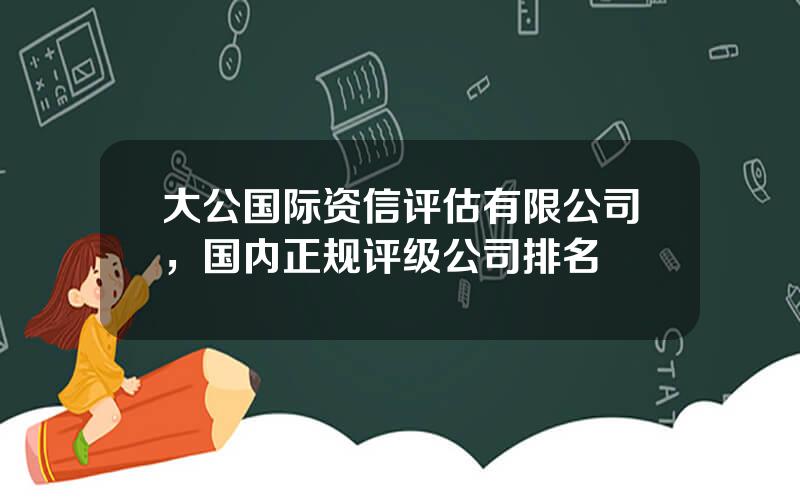 大公国际资信评估有限公司，国内正规评级公司排名

STAT